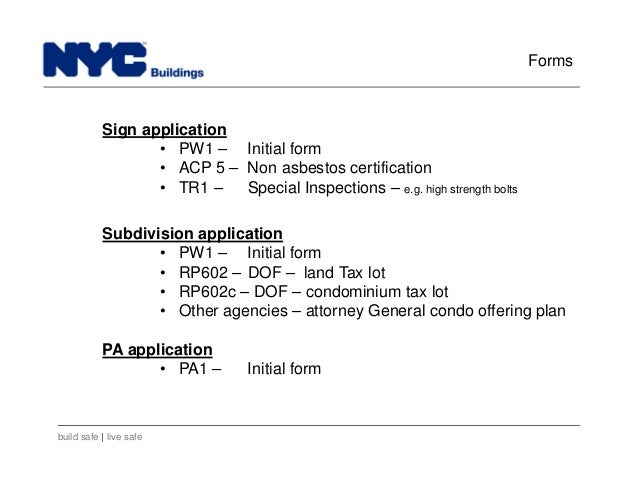 NYC Buildings

Forms

Sign application
• PW1 – Initial form
• ACP 5 – Non asbestos certification
• TR1 – Special Inspections – e.g. high strength bolts

Subdivision application
• PW1 – Initial form
• RP602 – DOF – land Tax lot
• RP602c – DOF – condominium tax lot
• Other agencies – attorney General condo offering plan

PA application
• PA1 – Initial form

build safe | live safe